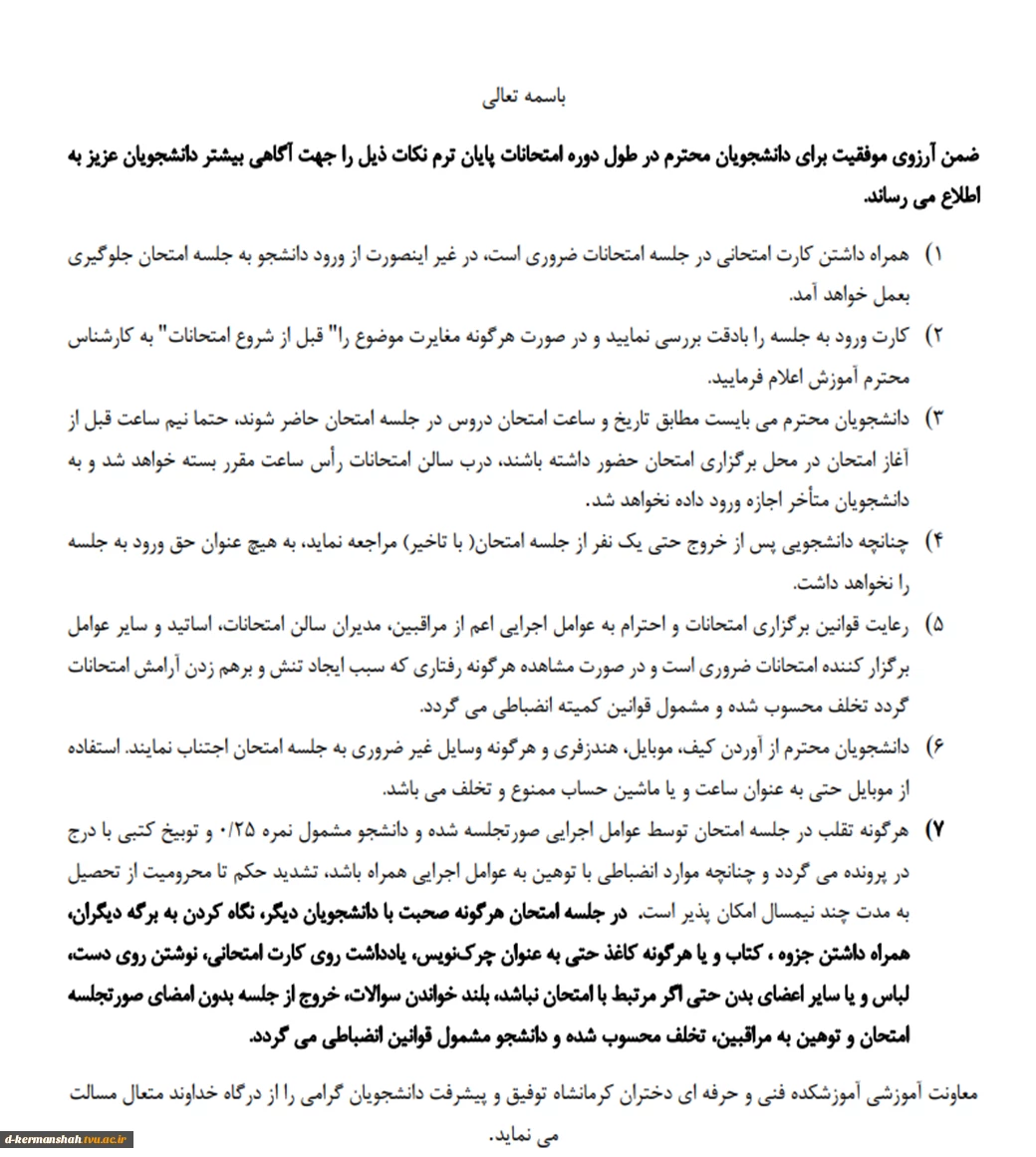 باسمه تعالی

ضمن آرزوی موفقیت برای دانشجویان محترم در طول دوره امتحانات پایان ترم نکات ذیل را جهت آگاهی بیشتر دانشجویان عزیز به اطلاع می رساند.

۱) همراه داشتن کارت امتحانی در جلسه امتحانات ضروری است، در غیر اینصورت از ورود دانشجو به جلسه امتحان جلوگیری بعمل خواهد آمد.

۲) کارت ورود به جلسه را بادقت بررسی نمایید و در صورت هرگونه مغایرت موضوع را" قبل از شروع امتحانات" به کارشناس محترم آموزش اعلام فرمایید.

۳) دانشجویان محترم می بایست مطابق تاریخ و ساعت امتحان دروس در جلسه امتحان حاضر شوند، حتما نیم ساعت قبل از آغاز امتحان در محل برگزاری امتحان حضور داشته باشند، درب سالن امتحانات رأس ساعت مقرر بسته خواهد شد و به دانشجویان متأخر اجازه ورود داده نخواهد شد.

۴) چنانچه دانشجویی پس از خروج حتی یک نفر از جلسه امتحان( با تاخیر) مراجعه نماید، به هیچ عنوان حق ورود به جلسه را نخواهد داشت.

۵) رعایت قوانین برگزاری امتحانات و احترام به عوامل اجرایی اعم از مراقبین، مدیران سالن امتحانات، اساتید و سایر عوامل برگزار کننده امتحانات ضروری است و در صورت مشاهده هرگونه رفتاری که سبب ایجاد تنش و برهم زدن آرامش امتحانات گردد تخلف محسوب شده و مشمول قوانین کمیته انضباطی می گردد.

۶) دانشجویان محترم از آوردن کیف، موبایل، هندزفری و هرگونه وسایل غیر ضروری به جلسه امتحان اجتناب نمایند. استفاده از موبایل حتی به عنوان ساعت و یا ماشین حساب ممنوع و تخلف می باشد.

۷) هرگونه تقلب در جلسه امتحان توسط عوامل اجرایی صورتجلسه شده و دانشجو مشمول نمره ۰/۲۵ و توبیخ کتبی با درج در پرونده می گردد و چنانچه موارد انضباطی با توهین به عوامل اجرایی همراه باشد، تشدید حکم تا محرومیت از تحصیل به مدت چند نیمسال امکان پذیر است. در جلسه امتحان هرگونه صحبت با دانشجویان دیگر، نگاه کردن به برگه دیگران، همراه داشتن جزوه ، کتاب و یا هرگونه کاغذ حتی به عنوان چرک‌نویس، یادداشت روی کارت امتحانی، نوشتن روی دست، لباس و یا سایر اعضای بدن حتی اگر مرتبط با امتحان نباشد، بلند خواندن سوالات، خروج از جلسه بدون امضای صورتجلسه امتحان و توهین به مراقبین، تخلف محسوب شده و دانشجو مشمول قوانین انضباطی می گردد.

معاونت آموزشی آموزشکده فنی و حرفه ای دختران کرمانشاه توفیق و پیشرفت دانشجویان گرامی را از درگاه خداوند متعال مسالت می نماید.

d-kermanshah.tvu.ac.ir